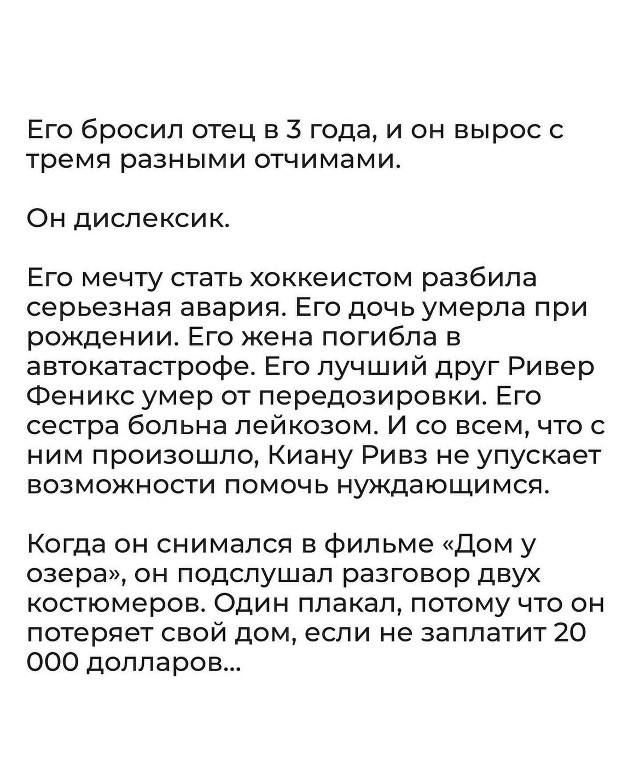 Его бросил отец в 3 года, и он вырос с тремя разными отчимами.

Он дислексик.

Его мечту стать хоккеистом разбила серьезная авария. Его дочь умерла при рождении. Его жена погибла в автокатастрофе. Его лучший друг Ривер Феникс умер от передозировки. Его сестра больна лейкозом. И со всем, что с ним произошло, Киану Ривз не упускает возможности помочь нуждающимся.

Когда он снимался в фильме «Дом у озера», он подслушал разговор двух костюмеров. Один плакал, потому что он потеряет свой дом, если не заплатит 20 000 долларов...